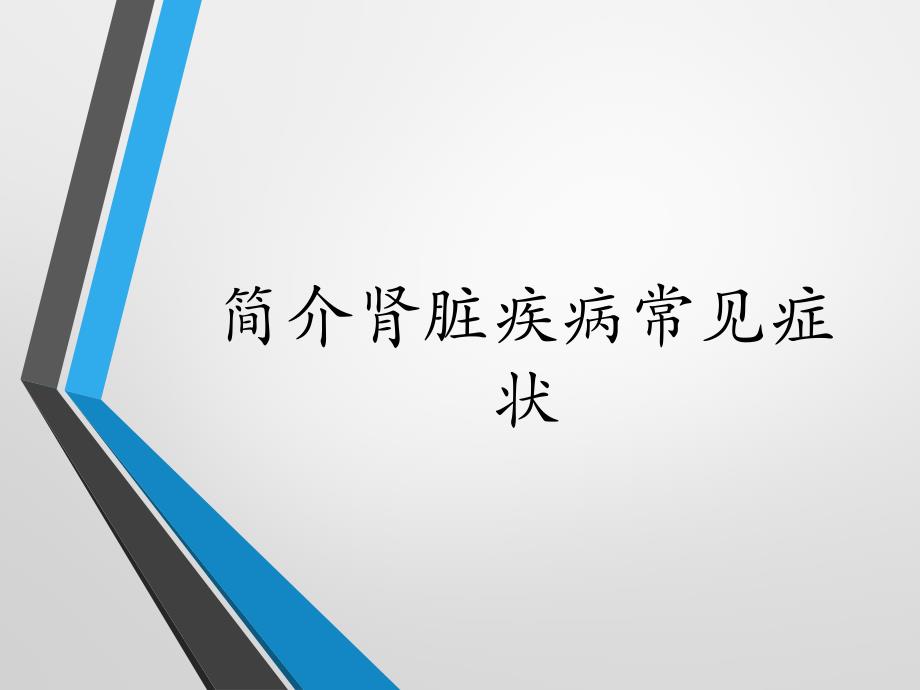 简介肾脏疾病常见症状